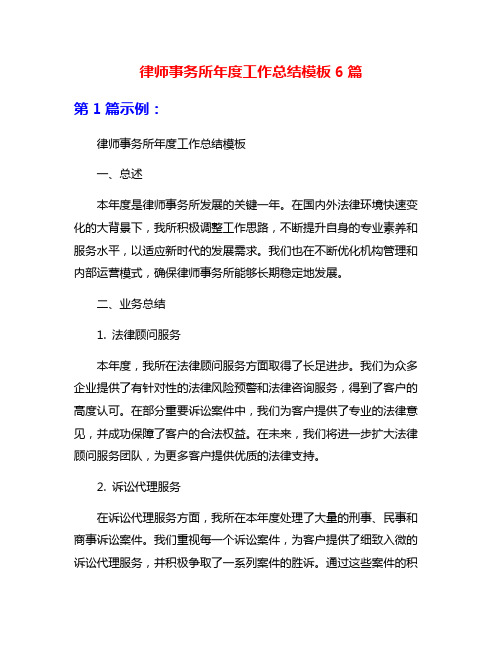 律师事务所年度工作总结模板 6 篇

第 1 篇示例：

律师事务所年度工作总结模板

一、总述

本年度是律师事务所发展的关键一年。在国内外法律环境快速变化的大背景下，我所积极调整工作思路，不断提升自身的专业素养和服务水平，以适应新时代的发展需求。我们也在不断优化机构管理和内部运营模式，确保律师事务所能够长期稳定地发展。

二、业务总结

1. 法律顾问服务

本年度，我所在法律顾问服务方面取得了长足进步。我们为众多企业提供了有针对性的法律风险预警和法律咨询服务，得到了客户的高度认可。在部分重要诉讼案件中，我们为客户提供了专业的法律意见，并成功保障了客户的合法权益。在未来，我们将进一步扩大法律顾问服务团队，为更多客户提供优质的法律支持。

2. 诉讼代理服务

在诉讼代理服务方面，我所在本年度处理了大量的刑事、民事和商事诉讼案件。我们重视每一个诉讼案件，为客户提供了细致入微的诉讼代理服务，并积极争取了一系列案件的胜诉。通过这些案件的积